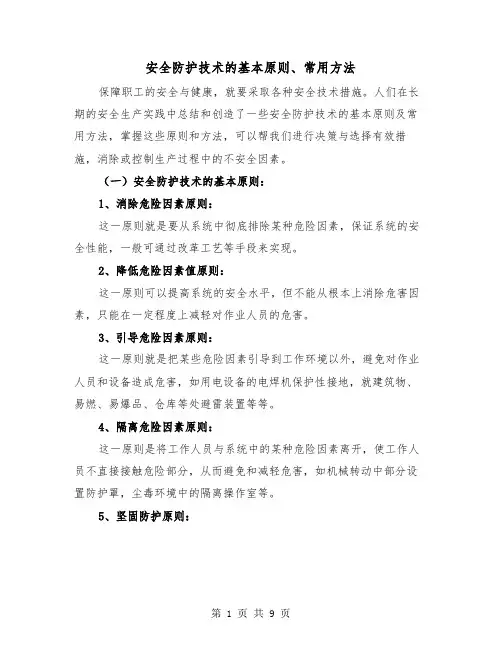 安全防护技术的基本原则、常用方法

保障职工的安全与健康，就要采取各种安全技术措施。人们在长期的安全生产实践中总结和创造了一些安全防护技术的基本原则及常用方法，掌握这些原则和方法，可以帮我们进行决策与选择有效措施，消除或控制生产过程中的不安全因素。

（一）安全防护技术的基本原则：

1、消除危险因素原则：

这一原则就是要从系统中彻底排除某种危险因素，保证系统的安全性能，一般可通过改革工艺等手段来实现。

2、降低危险因素值原则：

这一原则可以提高系统的安全水平，但不能从根本上消除危害因素，只能在一定程度上减轻对作业人员的危害。

3、引导危险因素原则：

这一原则就是把某些危险因素引导到工作环境以外，避免对作业人员和设备造成危害，如用电设备的电焊机保护性接地，就建筑物、易燃、易爆品、仓库等处避雷装置等等。

4、隔离危险因素原则：

这一原则是将工作人员与系统中的某种危险因素离开，使工作人员不直接接触危险部分，从而避免和减轻危害，如机械转动中部分设置防护罩，尘毒环境中的隔离操作室等。

5、坚固防护原则：

第 1 页 共 9 页